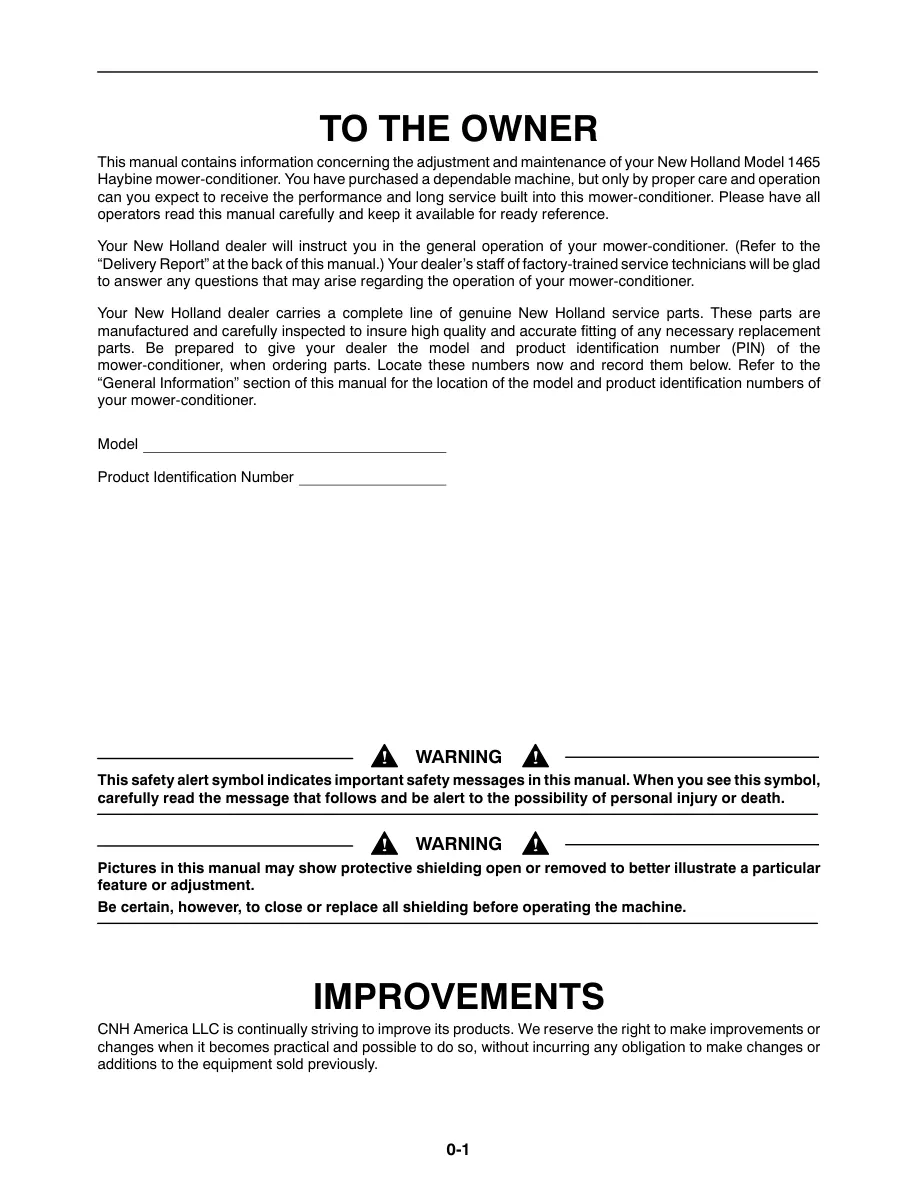 TO THE OWNER

This manual contains information concerning the adjustment and maintenance of your New Holland Model 1465 Haybine mower-conditioner. You have purchased a dependable machine, but only by proper care and operation can you expect to receive the performance and long service built into this mower-conditioner. Please have all operators read this manual carefully and keep it available for ready reference.

Your New Holland dealer will instruct you in the general operation of your mower-conditioner. (Refer to the "Delivery Report" at the back of this manual.) Your dealer's staff of factory-trained service technicians will be glad to answer any questions that may arise regarding the operation of your mower-conditioner.

Your New Holland dealer carries a complete line of genuine New Holland service parts. These parts are manufactured and carefully inspected to insure high quality and accurate fitting of any necessary replacement parts. Be prepared to give your dealer the model and product identification number (PIN) of the mower-conditioner, when ordering parts. Locate these numbers now and record them below. Refer to the "General Information" section of this manual for the location of the model and product identification numbers of your mower-conditioner.

Model ____

Product Identification Number ____

WARNING

This safety alert symbol indicates important safety messages in this manual. When you see this symbol, carefully read the message that follows and be alert to the possibility of personal injury or death.

WARNING

Pictures in this manual may show protective shielding open or removed to better illustrate a particular feature or adjustment.

Be certain, however, to close or replace all shielding before operating the machine.

IMPROVEMENTS

CNH America LLC is continually striving to improve its products. We reserve the right to make improvements or changes when it becomes practical and possible to do so, without incurring any obligation to make changes or additions to the equipment sold previously.

0-1